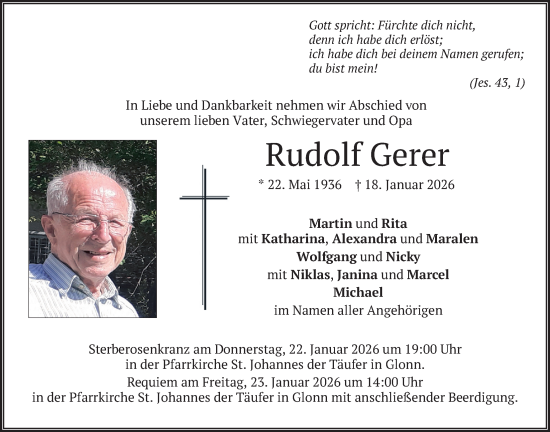 Gott spricht: Fürchte dich nicht,
denn ich habe dich erlöst;
ich habe dich bei deinem Namen gerufen;
du bist mein!

(Jes. 43, 1)

In Liebe und Dankbarkeit nehmen wir Abschied von
unserem lieben Vater, Schwiegervater und Opa

Rudolf Gerer

* 22. Mai 1936 † 18. Januar 2026

Martin und Rita
mit Katharina, Alexandra und Maralen
Wolfgang und Nicky
mit Niklas, Janina und Marcel
Michael
im Namen aller Angehörigen

Sterberosenkranz am Donnerstag, 22. Januar 2026 um 19:00 Uhr
in der Pfarrkirche St. Johannes der Täufer in Glonn.
Requiem am Freitag, 23. Januar 2026 um 14:00 Uhr
in der Pfarrkirche St. Johannes der Täufer in Glonn mit anschließender Beerdigung.